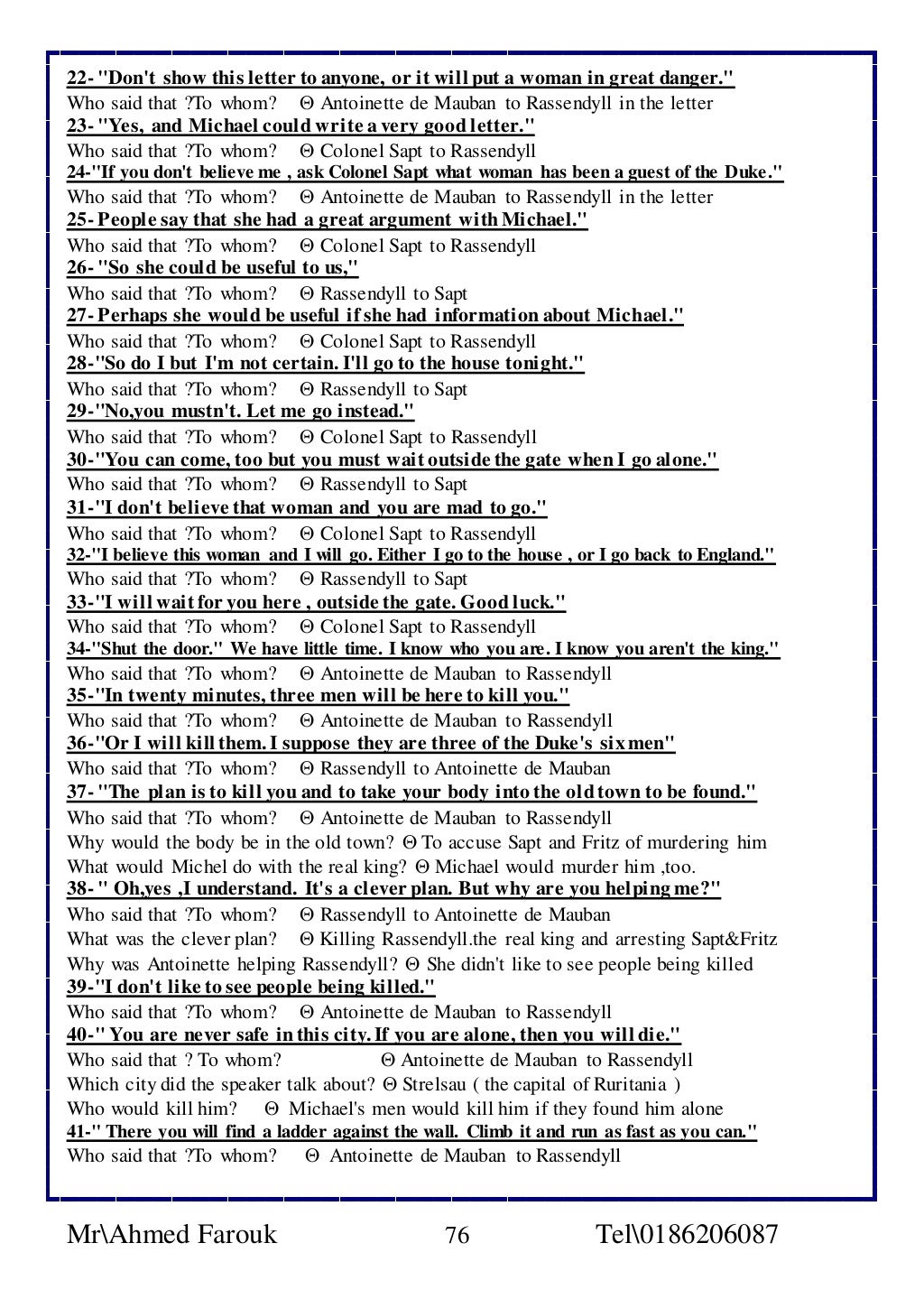 22- "Don't show this letter to anyone, or it will put a woman in great danger."
Who said that ?To whom? Θ Antoinette de Mauban to Rassendyll in the letter
23- "Yes, and Michael could write a very good letter."
Who said that ?To whom? Θ Colonel Sapt to Rassendyll
24-"If you don't believe me , ask Colonel Sapt what woman has been a guest of the Duke."
Who said that ?To whom? Θ Antoinette de Mauban to Rassendyll in the letter
25- People say that she had a great argument with Michael."
Who said that ?To whom? Θ Colonel Sapt to Rassendyll
26- "So she could be useful to us,"
Who said that ?To whom? Θ Rassendyll to Sapt
27- Perhaps she would be useful if she had information about Michael."
Who said that ?To whom? Θ Colonel Sapt to Rassendyll
28-"So do I but I'm not certain. I'll go to the house tonight."
Who said that ?To whom? Θ Rassendyll to Sapt
29-"No,you mustn't. Let me go instead."
Who said that ?To whom? Θ Colonel Sapt to Rassendyll
30-"You can come, too but you must wait outside the gate when I go alone."
Who said that ?To whom? Θ Rassendyll to Sapt
31-"I don't believe that woman and you are mad to go."
Who said that ?To whom? Θ Colonel Sapt to Rassendyll
32-"I believe this woman and I will go. Either I go to the house , or I go back to England."
Who said that ?To whom? Θ Rassendyll to Sapt
33-"I will wait for you here , outside the gate. Good luck."
Who said that ?To whom? Θ Colonel Sapt to Rassendyll
34-"Shut the door." We have little time. I know who you are. I know you aren't the king."
Who said that ?To whom? Θ Antoinette de Mauban to Rassendyll
35-"In twenty minutes, three men will be here to kill you."
Who said that ?To whom? Θ Antoinette de Mauban to Rassendyll
36-"Or I will kill them. I suppose they are three of the Duke's six men"
Who said that ?To whom? Θ Rassendyll to Antoinette de Mauban
37- "The plan is to kill you and to take your body into the old town to be found."
Who said that ?To whom? Θ Antoinette de Mauban to Rassendyll
Why would the body be in the old town? Θ To accuse Sapt and Fritz of murdering him
What would Michel do with the real king? Θ Michael would murder him ,too.
38- " Oh,yes ,I understand. It's a clever plan. But why are you helping me?"
Who said that ?To whom? Θ Rassendyll to Antoinette de Mauban
What was the clever plan? Θ Killing Rassendyll.the real king and arresting Sapt&Fritz
Why was Antoinette helping Rassendyll? Θ She didn't like to see people being killed
39-"I don't like to see people being killed."
Who said that ?To whom? Θ Antoinette de Mauban to Rassendyll
40-" You are never safe in this city. If you are alone, then you will die."
Who said that ? To whom? Θ Antoinette de Mauban to Rassendyll
Which city did the speaker talk about? Θ Strelsau ( the capital of Ruritania )
Who would kill him? Θ Michael's men would kill him if they found him alone
41-" There you will find a ladder against the wall. Climb it and run as fast as you can."
Who said that ?To whom? Θ Antoinette de Mauban to Rassendyll

Mr\Ahmed Farouk 76 Tel\0186206087